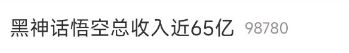 黑神话悟空总收入近65亿 98780